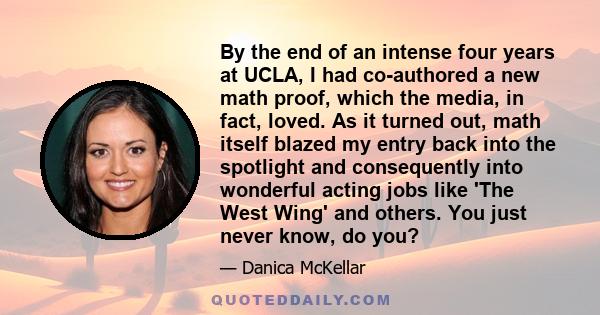 By the end of an intense four years at UCLA, I had co-authored a new math proof, which the media, in fact, loved. As it turned out, math itself blazed my entry back into the spotlight and consequently into wonderful acting jobs like 'The West Wing' and others. You just never know, do you?

— Danica McKellar

QUOTEDDAILY.COM